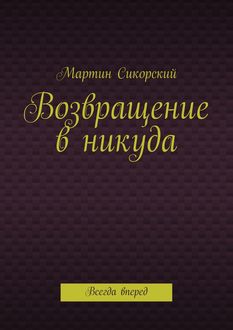 Мартин Сикорский

Возвращение в никуда

Всегда вперед